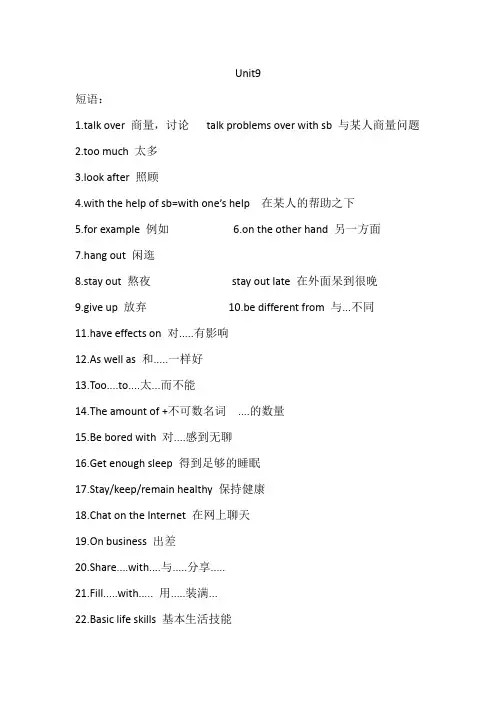 Unit9

短语：

1.talk over 商量，讨论 talk problems over with sb 与某人商量问题

2.too much 太多

3.look after 照顾

4.with the help of sb=with one's help 在某人的帮助之下

5.for example 例如 6.on the other hand 另一方面

7.hang out 闲逛

8.stay out 熬夜 stay out late 在外面呆到很晚

9.give up 放弃 10.be different from 与...不同

11.have effects on 对.....有影响

12.As well as 和.....一样好

13.Too....to....太...而不能

14.The amount of +不可数名词 ....的数量

15.Be bored with 对....感到无聊

16.Get enough sleep 得到足够的睡眠

17.Stay/keep/remain healthy 保持健康

18.Chat on the Internet 在网上聊天

19.On business 出差

20.Share....with....与.....分享.....

21.Fill.....with..... 用.....装满...

22.Basic life skills 基本生活技能